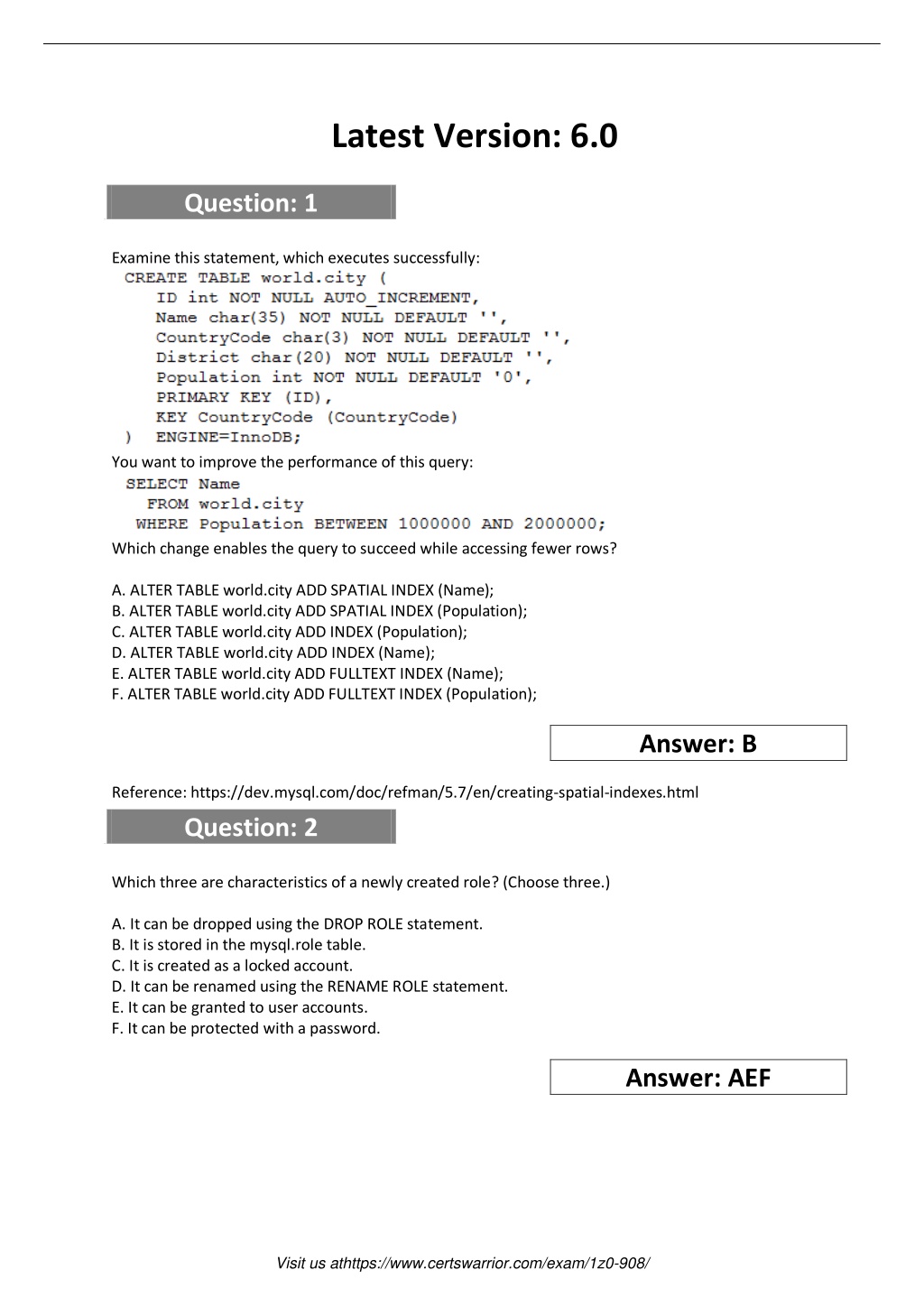 Latest Version: 6.0

Question: 1

Examine this statement, which executes successfully:
CREATE TABLE world.city (
ID int NOT NULL AUTO_INCREMENT,
Name char(35) NOT NULL DEFAULT '',
CountryCode char(3) NOT NULL DEFAULT '',
District char(20) NOT NULL DEFAULT '',
Population int NOT NULL DEFAULT '0',
PRIMARY KEY (ID),
KEY CountryCode (CountryCode)
) ENGINE=InnoDB;
You want to improve the performance of this query:
SELECT Name
FROM world.city
WHERE Population BETWEEN 1000000 AND 2000000;
Which change enables the query to succeed while accessing fewer rows?

A. ALTER TABLE world.city ADD SPATIAL INDEX (Name);
B. ALTER TABLE world.city ADD SPATIAL INDEX (Population);
C. ALTER TABLE world.city ADD INDEX (Population);
D. ALTER TABLE world.city ADD INDEX (Name);
E. ALTER TABLE world.city ADD FULLTEXT INDEX (Name);
F. ALTER TABLE world.city ADD FULLTEXT INDEX (Population);

Answer: B

Reference: https://dev.mysql.com/doc/refman/5.7/en/creating-spatial-indexes.html

Question: 2

Which three are characteristics of a newly created role? (Choose three.)

A. It can be dropped using the DROP ROLE statement.
B. It is stored in the mysql.role table.
C. It is created as a locked account.
D. It can be renamed using the RENAME ROLE statement.
E. It can be granted to user accounts.
F. It can be protected with a password.

Answer: AEF

Visit us athttps://www.certswarrior.com/exam/1z0-908/